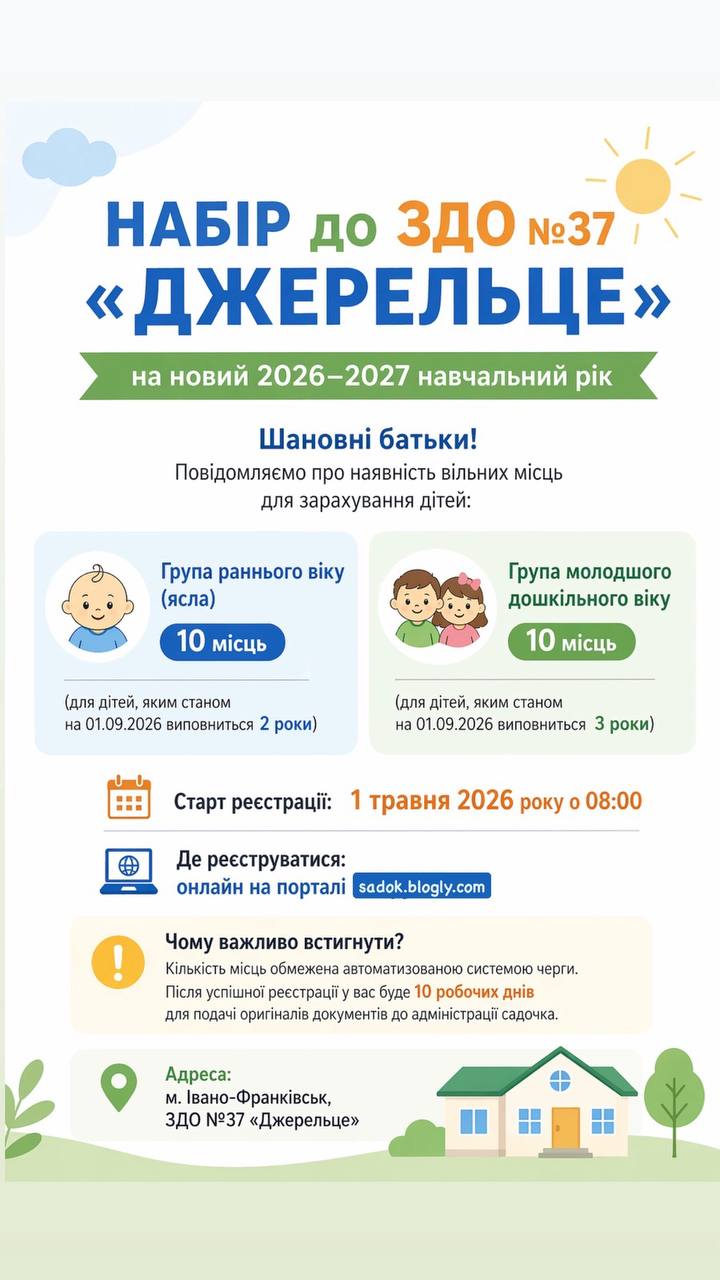 НАБІР до ЗДО №37
«ДЖЕРЕЛЬЦЕ»
на новий 2026–2027 навчальний рік

Шановні батьки!
Повідомляємо про наявність вільних місць для зарахування дітей:

Група раннього віку (ясла)
10 місць
(для дітей, яким станом на 01.09.2026 виповниться 2 роки)

Група молодшого дошкільного віку
10 місць
(для дітей, яким станом на 01.09.2026 виповниться 3 роки)

Старт реєстрації: 1 травня 2026 року о 08:00

Де реєструватися:
онлайн на порталі sadok.blogly.com

Чому важливо встигнути?
Кількість місць обмежена автоматизованою системою черги. Після успішної реєстрації у вас буде 10 робочих днів для подачі оригіналів документів до адміністрації садочка.

Адреса:
м. Івано-Франківськ,
ЗДО №37 «Джерельце»